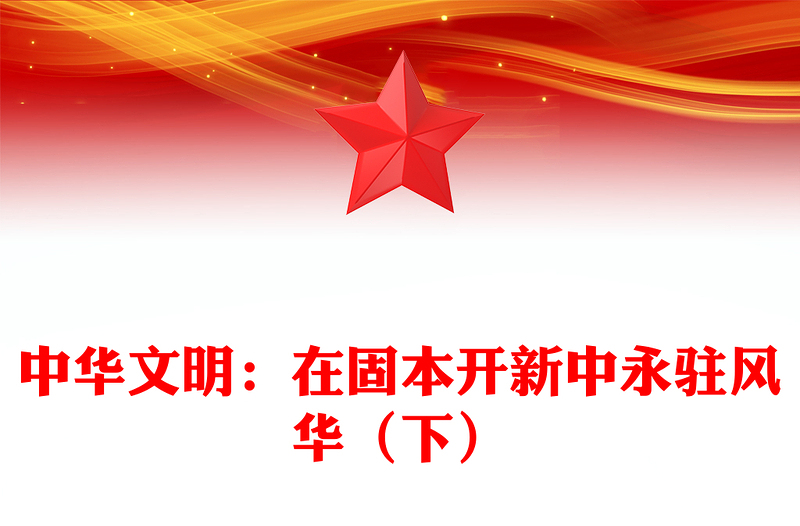 中华文明：在固本开新中永驻风华（下）